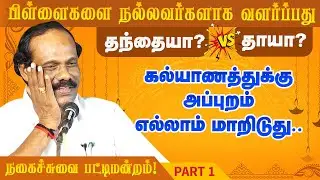 பிள்ளைகளை நல்லவர்களாக வளர்ப்பது

தந்தையா? VS தாயா?

கல்யாணத்துக்கு அப்புறம் எல்லாம் மாறிடுது..

நகைச்சுவை பட்டிமன்றம்!

PART 1